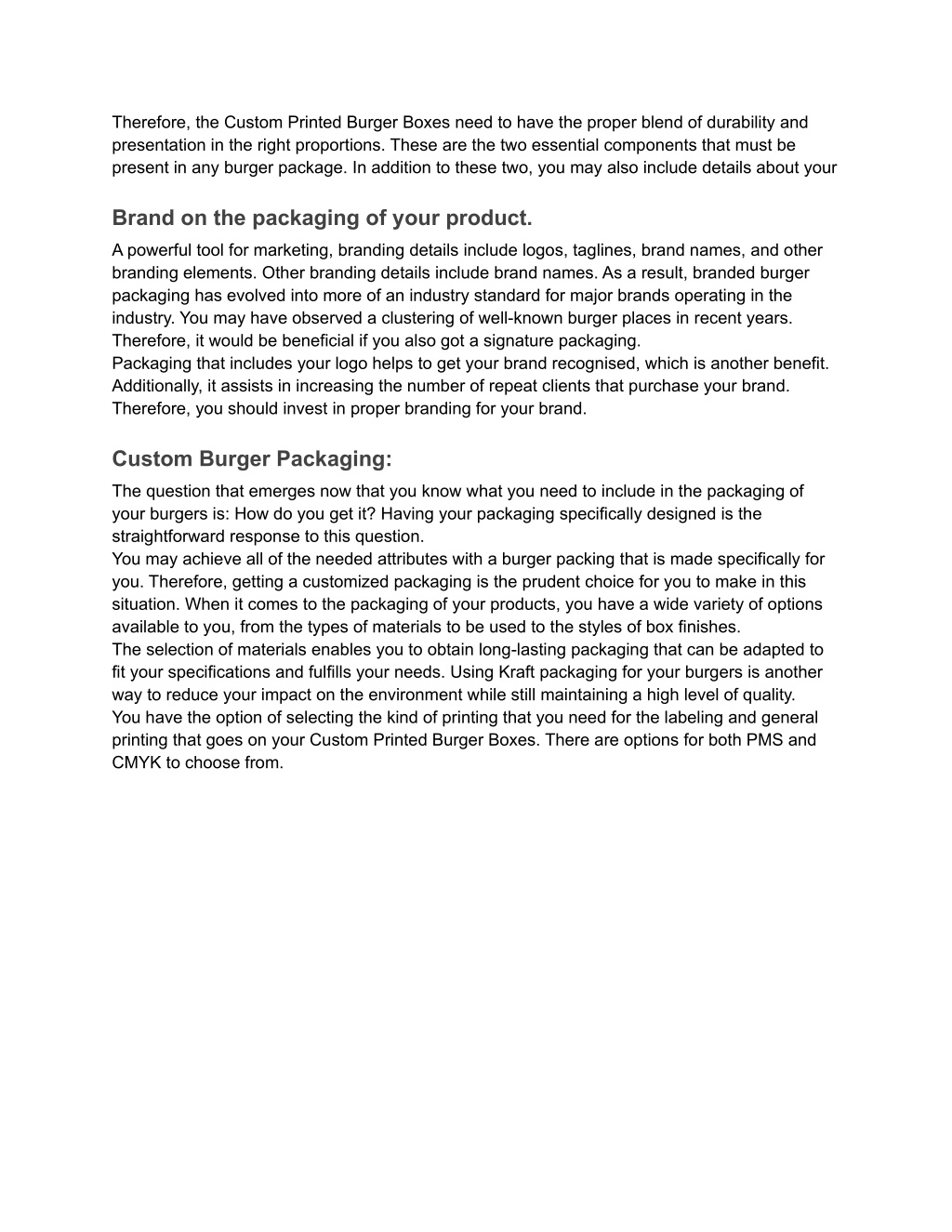 Therefore, the Custom Printed Burger Boxes need to have the proper blend of durability and presentation in the right proportions. These are the two essential components that must be present in any burger package. In addition to these two, you may also include details about your

Brand on the packaging of your product.

A powerful tool for marketing, branding details include logos, taglines, brand names, and other branding elements. Other branding details include brand names. As a result, branded burger packaging has evolved into more of an industry standard for major brands operating in the industry. You may have observed a clustering of well-known burger places in recent years. Therefore, it would be beneficial if you also got a signature packaging.
Packaging that includes your logo helps to get your brand recognised, which is another benefit. Additionally, it assists in increasing the number of repeat clients that purchase your brand. Therefore, you should invest in proper branding for your brand.

Custom Burger Packaging:

The question that emerges now that you know what you need to include in the packaging of your burgers is: How do you get it? Having your packaging specifically designed is the straightforward response to this question.
You may achieve all of the needed attributes with a burger packing that is made specifically for you. Therefore, getting a customized packaging is the prudent choice for you to make in this situation. When it comes to the packaging of your products, you have a wide variety of options available to you, from the types of materials to be used to the styles of box finishes.
The selection of materials enables you to obtain long-lasting packaging that can be adapted to fit your specifications and fulfills your needs. Using Kraft packaging for your burgers is another way to reduce your impact on the environment while still maintaining a high level of quality.
You have the option of selecting the kind of printing that you need for the labeling and general printing that goes on your Custom Printed Burger Boxes. There are options for both PMS and CMYK to choose from.